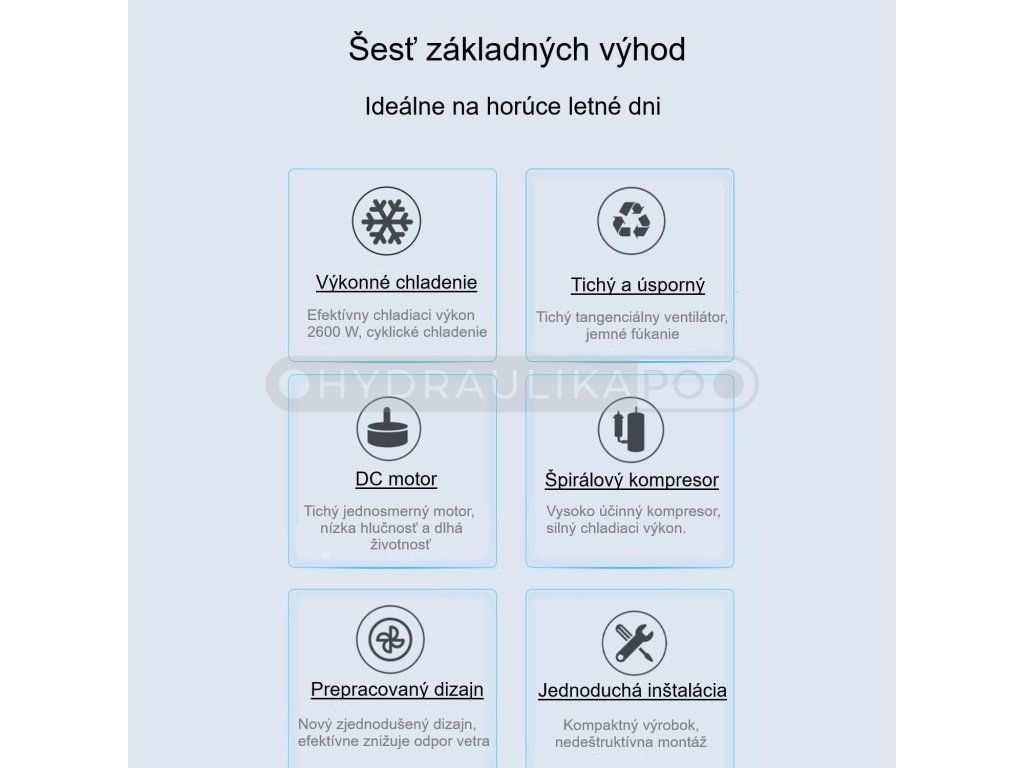 Šesť základných výhod

Ideálne na horúce letné dni

Výkonné chladenie

Efektívny chladiaci výkon 2600 W, cyklické chladenie

Tichý a úsporný

Tichý tangenciálny ventilátor, jemné fúkanie

HYDRAULIKAPO

DC motor

Tichý jednosmerný motor, nízka hlučnosť a dlhá životnosť

Špirálový kompresor

Vysoko účinný kompresor, silný chladiaci výkon.

Prepracovaný dizajn

Nový zjednodušený dizajn, efektívne znižuje odpor vetra

Jednoduchá inštalácia

Kompaktný výrobok, nedeštruktívna montáž